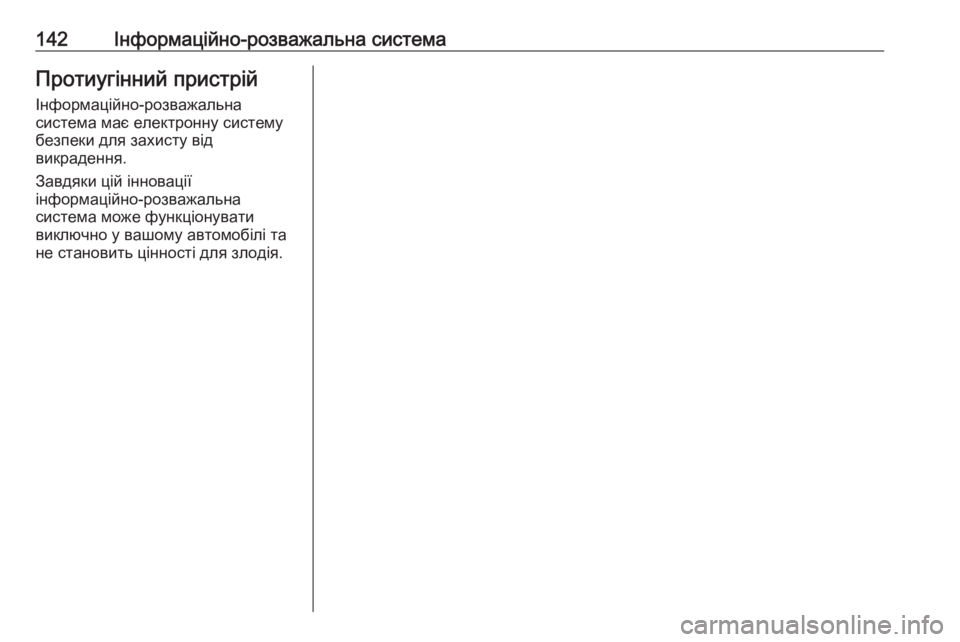 142 Інформаційно-розважальна система

Протиугінний пристрій

Інформаційно-розважальна система має електронну систему безпеки для захисту від викрадення.

Завдяки цій інновації інформаційно-розважальна система може функціонувати виключно у вашому автомобілі та не становить цінності для злодія.

carmanualsonline.info